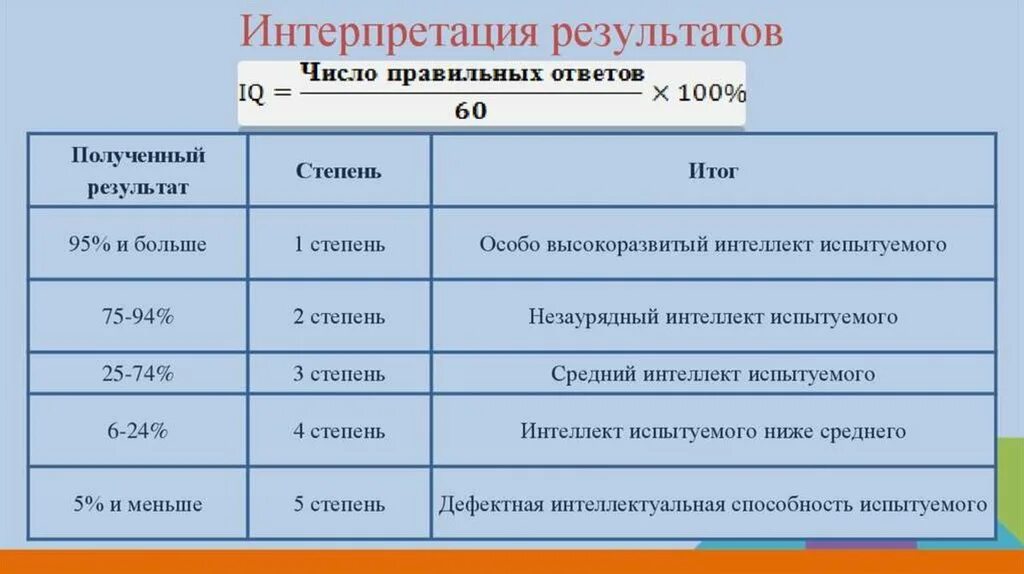 Интерпретация результатов

$IQ = \frac{\text{Число правильных ответов}}{60} \times 100\%$

| Полученный результат | Степень | Итог |
|---|---|---|
| 95% и больше | 1 степень | Особо высокоразвитый интеллект испытуемого |
| 75-94% | 2 степень | Незаурядный интеллект испытуемого |
| 25-74% | 3 степень | Средний интеллект испытуемого |
| 6-24% | 4 степень | Интеллект испытуемого ниже среднего |
| 5% и меньше | 5 степень | Дефектная интеллектуальная способность испытуемого |